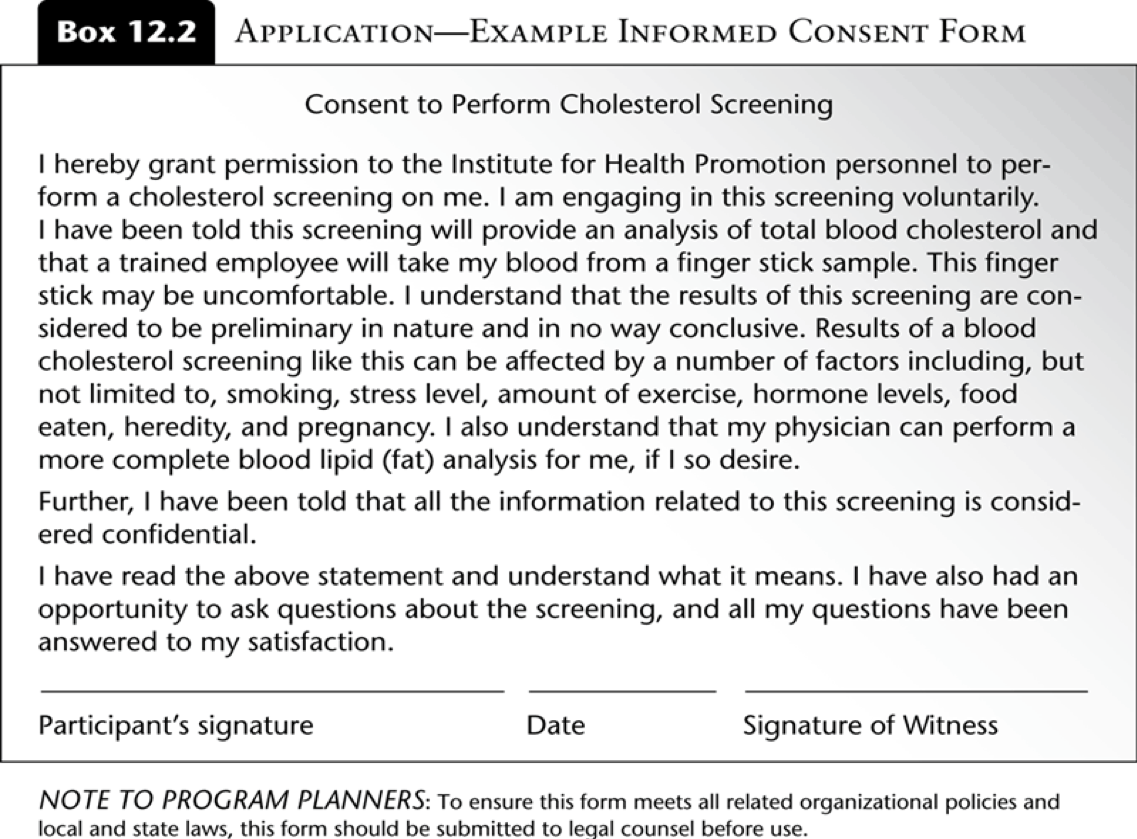 Box 12.2 APPLICATION—EXAMPLE INFORMED CONSENT FORM

Consent to Perform Cholesterol Screening

I hereby grant permission to the Institute for Health Promotion personnel to perform a cholesterol screening on me. I am engaging in this screening voluntarily. I have been told this screening will provide an analysis of total blood cholesterol and that a trained employee will take my blood from a finger stick sample. This finger stick may be uncomfortable. I understand that the results of this screening are considered to be preliminary in nature and in no way conclusive. Results of a blood cholesterol screening like this can be affected by a number of factors including, but not limited to, smoking, stress level, amount of exercise, hormone levels, food eaten, heredity, and pregnancy. I also understand that my physician can perform a more complete blood lipid (fat) analysis for me, if I so desire.

Further, I have been told that all the information related to this screening is considered confidential.

I have read the above statement and understand what it means. I have also had an opportunity to ask questions about the screening, and all my questions have been answered to my satisfaction.

Participant's signature Date Signature of Witness

NOTE TO PROGRAM PLANNERS: To ensure this form meets all related organizational policies and local and state laws, this form should be submitted to legal counsel before use.